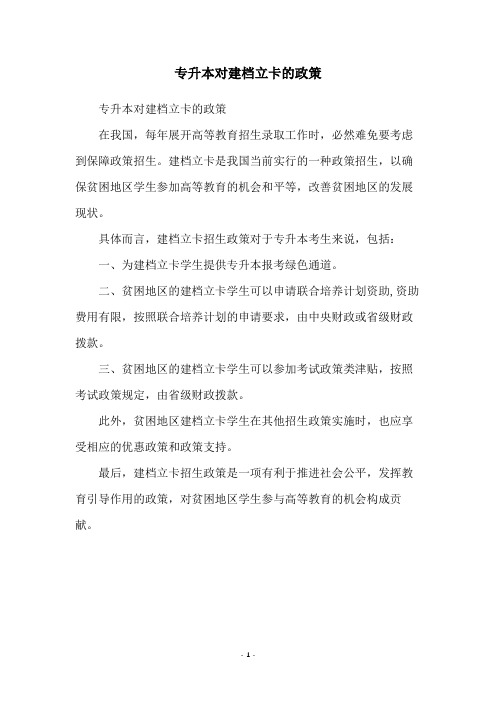 专升本对建档立卡的政策

专升本对建档立卡的政策

在我国，每年展开高等教育招生录取工作时，必然难免要考虑到保障政策招生。建档立卡是我国当前实行的一种政策招生，以确保贫困地区学生参加高等教育的机会和平等，改善贫困地区的发展现状。

具体而言，建档立卡招生政策对于专升本考生来说，包括：

一、为建档立卡学生提供专升本报考绿色通道。

二、贫困地区的建档立卡学生可以申请联合培养计划资助，资助费用有限，按照联合培养计划的申请要求，由中央财政或省级财政拨款。

三、贫困地区的建档立卡学生可以参加考试政策类津贴，按照考试政策规定，由省级财政拨款。

此外，贫困地区建档立卡学生在其他招生政策实施时，也应享受相应的优惠政策和政策支持。

最后，建档立卡招生政策是一项有利于推进社会公平，发挥教育引导作用的政策，对贫困地区学生参与高等教育的机会构成贡献。

- 1 -